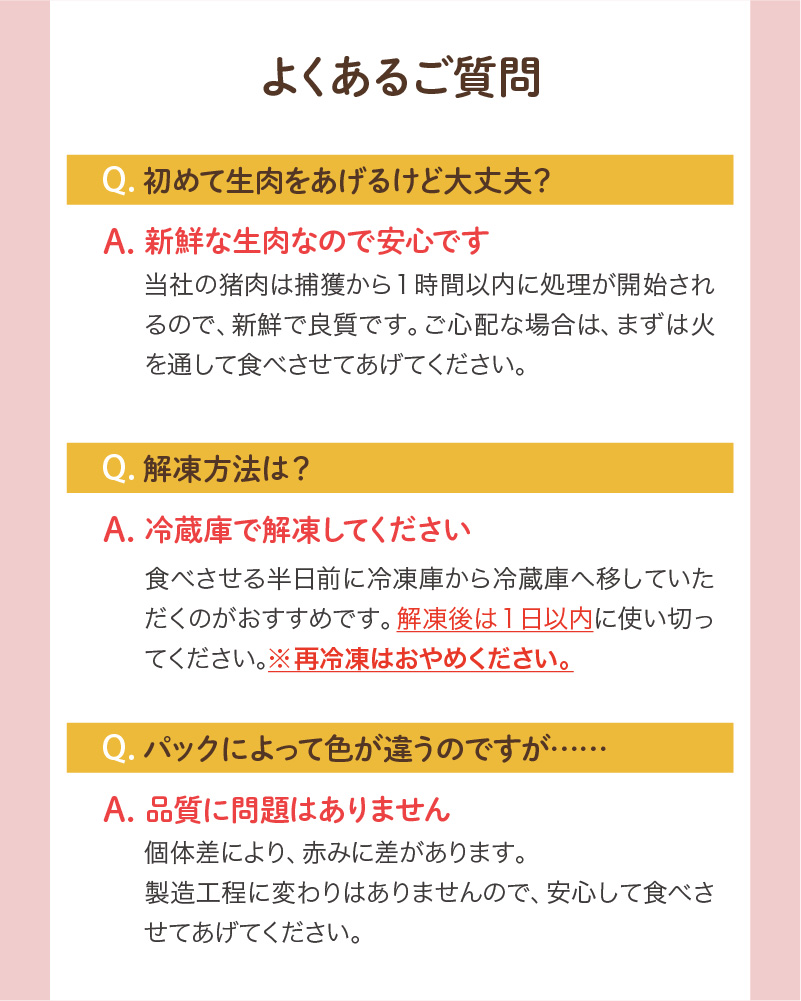 よくあるご質問

Q. 初めて生肉をあげるけど大丈夫？

A. 新鮮な生肉なので安心です
当社の猪肉は捕獲から1時間以内に処理が開始されるので、新鮮で良質です。ご心配な場合は、まずは火を通して食べさせてあげてください。

Q. 解凍方法は？

A. 冷蔵庫で解凍してください
食べさせる半日前に冷凍庫から冷蔵庫へ移していただくのがおすすめです。解凍後は1日以内に使い切ってください。※再冷凍はおやめください。

Q. パックによって色が違うのですが……

A. 品質に問題はありません
個体差により、赤みに差があります。
製造工程に変わりはありませんので、安心して食べさせてあげてください。